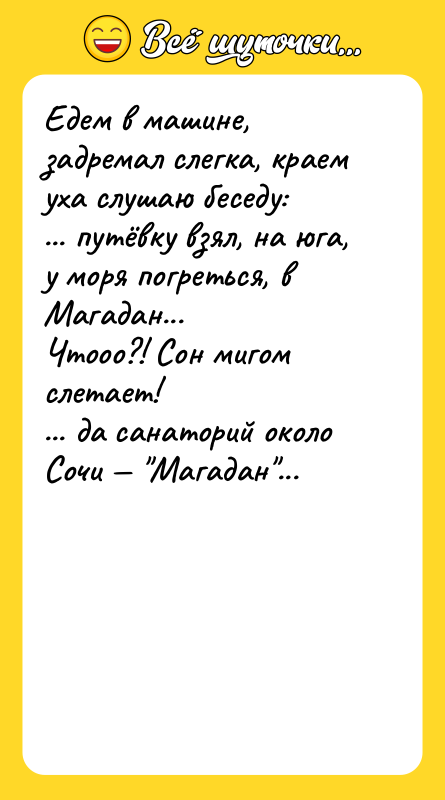 Всё шуточки...

Едем в машине, задремал слегка, краем уха слушаю беседу:
... путёвку взял, на юга, у моря погреться, в Магадан...
Чтооо?! Сон мигом слетает!
... да санаторий около Сочи – "Магадан"...